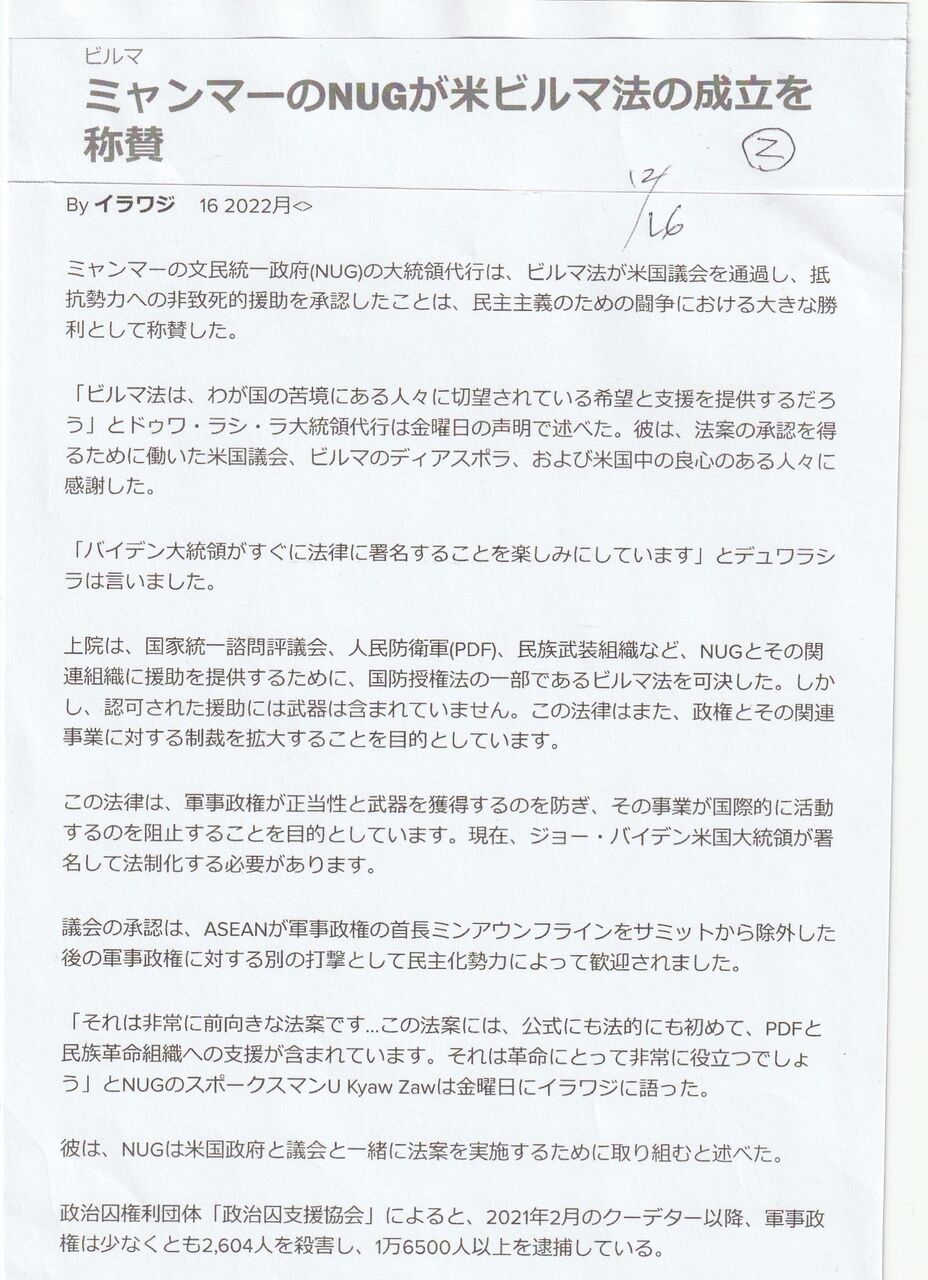 ビルマ

ミャンマーのNUGが米ビルマ法の成立を称賛

②

12/16

By イラワジ 16 2022月<>

ミャンマーの文民統一政府(NUG)の大統領代行は、ビルマ法が米国議会を通過し、抵抗勢力への非致死的援助を承認したことは、民主主義のための闘争における大きな勝利として称賛した。

「ビルマ法は、わが国の苦境にある人々に切望されている希望と支援を提供するだろう」とドゥワ・ラシ・ラ大統領代行は金曜日の声明で述べた。彼は、法案の承認を得るために働いた米国議会、ビルマのディアスポラ、および米国中の良心のある人々に感謝した。

「バイデン大統領がすぐに法律に署名することを楽しみにしています」とデュワラシラは言いました。

上院は、国家統一諮問評議会、人民防衛軍(PDF)、民族武装組織など、NUGとその関連組織に援助を提供するために、国防授権法の一部であるビルマ法を可決した。しかし、認可された援助には武器は含まれていません。この法律はまた、政権とその関連事業に対する制裁を拡大することを目的としています。

この法律は、軍事政権が正当性と武器を獲得するのを防ぎ、その事業が国際的に活動するのを阻止することを目的としています。現在、ジョー・バイデン米国大統領が署名して法制化する必要があります。

議会の承認は、ASEANが軍事政権の首長ミンアウンフラインをサミットから除外した後の軍事政権に対する別の打撃として民主化勢力によって歓迎されました。

「それは非常に前向きな法案です...この法案には、公式にも法的にも初めて、PDFと民族革命組織への支援が含まれています。それは革命にとって非常に役立つでしょう」とNUGのスポークスマンU Kyaw Zawは金曜日にイラワジに語った。

彼は、NUGは米国政府と議会と一緒に法案を実施するために取り組むと述べた。

政治囚権利団体「政治囚支援協会」によると、2021年2月のクーデター以降、軍事政権は少なくとも2,604人を殺害し、1万6500人以上を逮捕している。